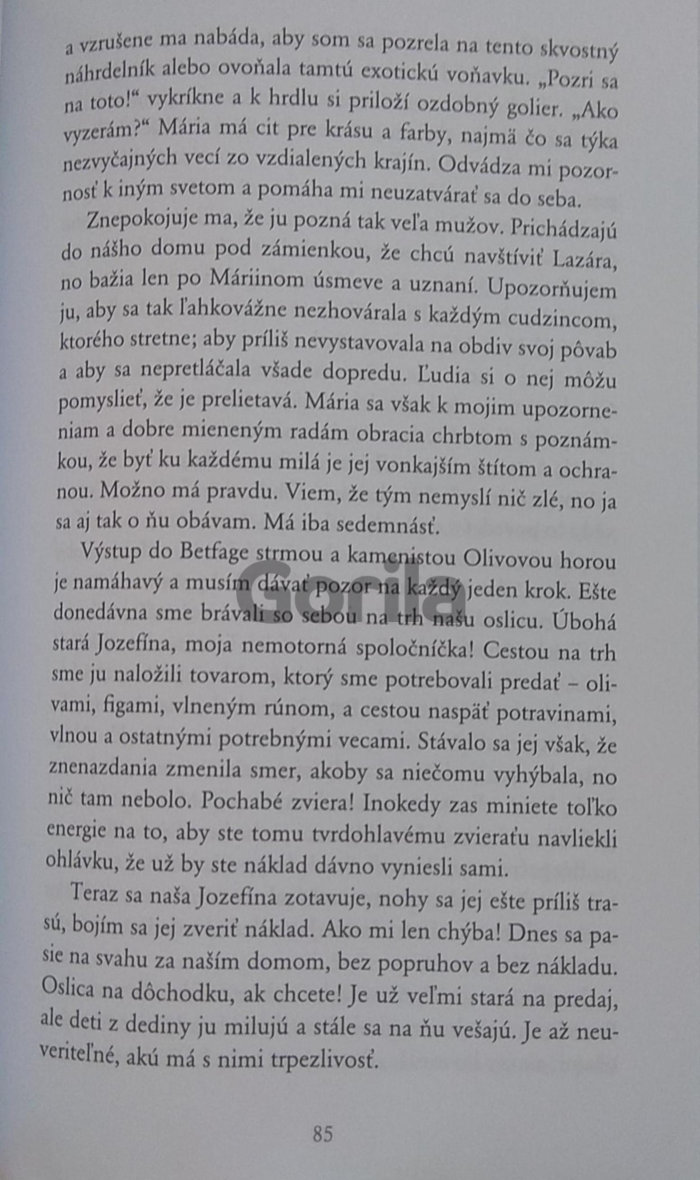 a vzrušene ma nabáda, aby som sa pozrela na tento skvostný náhrdelník alebo ovoňala tamtú exotickú voňavku. „Pozri sa na toto!“ vykríkne a k hrdlu si priloží ozdobný golier. „Ako vyzerám?“ Mária má cit pre krásu a farby, najmä čo sa týka nezvyčajných vecí zo vzdialených krajín. Odvádza mi pozornosť k iným svetom a pomáha mi neuzatvárať sa do seba.

Znepokojuje ma, že ju pozná tak veľa mužov. Prichádzajú do nášho domu pod zámienkou, že chcú navštíviť Lazára, no bažia len po Máriinom úsmeve a uznaní. Upozorňujem ju, aby sa tak ľahkovážne nezhovárala s každým cudzincom, ktorého stretne; aby príliš nevystavovala na obdiv svoj pôvab a aby sa nepretláčala všade dopredu. Ľudia si o nej môžu pomyslieť, že je prelietavá. Mária sa však k mojim upozorneniam a dobre mieneným radám obracia chrbtom s poznámkou, že byť ku každému milá je jej vonkajším štítom a ochranou. Možno má pravdu. Viem, že tým nemyslí nič zlé, no ja sa aj tak o ňu obávam. Má iba sedemnásť.

Výstup do Betfage strmou a kamenistou Olivovou horou je namáhavý a musím dávať pozor na každý jeden krok. Ešte donedávna sme brávali so sebou na trh našu oslicu. Úbohá stará Jozefína, moja nemotorná spoločníčka! Cestou na trh sme ju naložili tovarom, ktorý sme potrebovali predať – olivami, figami, vlneným rúnom, a cestou naspäť potravinami, vlnou a ostatnými potrebnými vecami. Stávalo sa jej však, že znenazdania zmenila smer, akoby sa niečomu vyhýbala, no nič tam nebolo. Pochabé zviera! Inokedy zas miniete toľko energie na to, aby ste tomu tvrdohlavému zvieraťu navliekli ohlávku, že už by ste náklad dávno vyniesli sami.

Teraz sa naša Jozefína zotavuje, nohy sa jej ešte príliš trasú, bojím sa jej zveriť náklad. Ako mi len chýba! Dnes sa pasie na svahu za naším domom, bez popruhov a bez nákladu. Oslica na dôchodku, ak chcete! Je už veľmi stará na predaj, ale deti z dediny ju milujú a stále sa na ňu vešajú. Je až neuveriteľné, akú má s nimi trpezlivosť.

85

Gorila